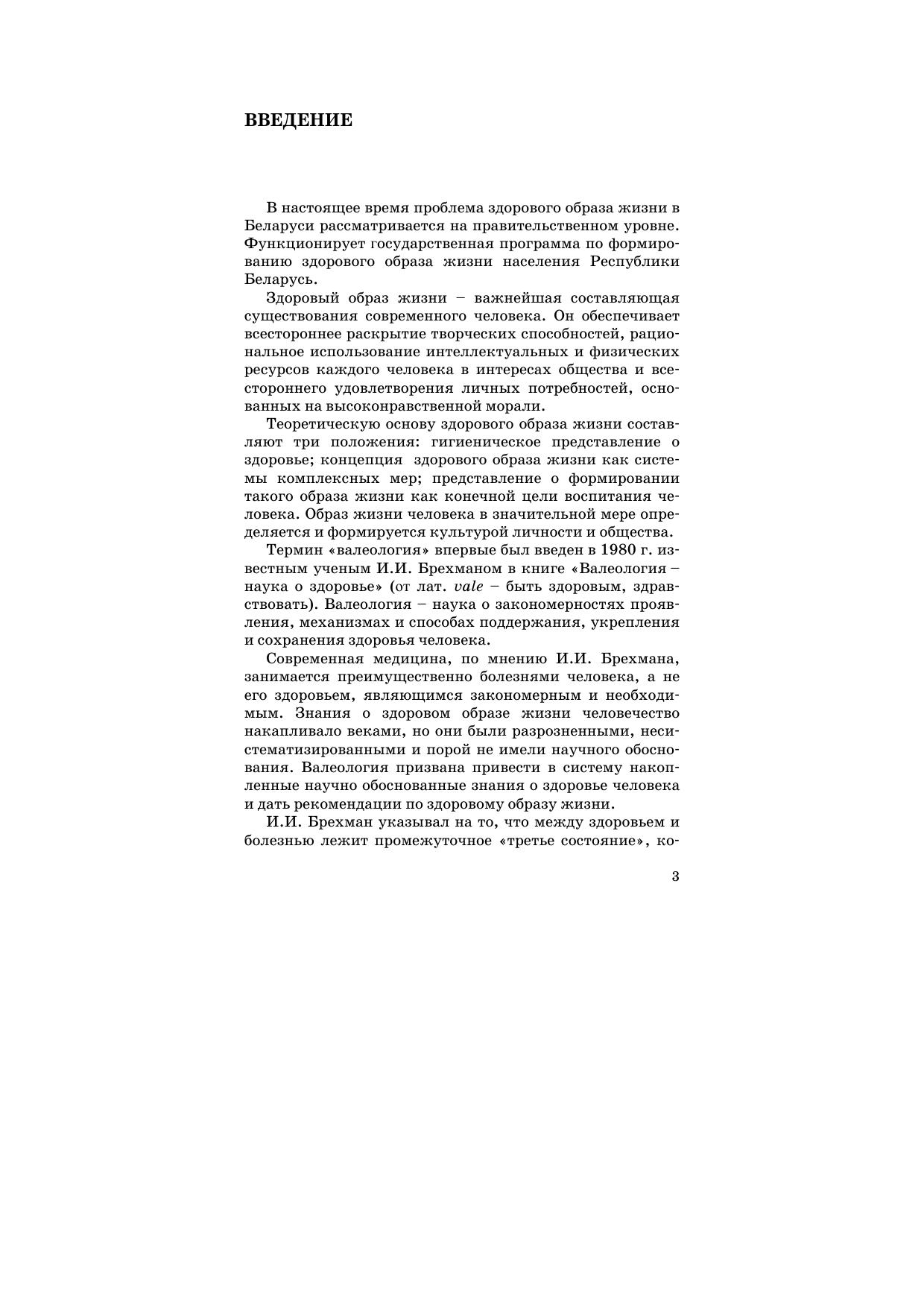 ВВЕДЕНИЕ

В настоящее время проблема здорового образа жизни в Беларуси рассматривается на правительственном уровне. Функционирует государственная программа по формированию здорового образа жизни населения Республики Беларусь.

Здоровый образ жизни – важнейшая составляющая существования современного человека. Он обеспечивает всестороннее раскрытие творческих способностей, рациональное использование интеллектуальных и физических ресурсов каждого человека в интересах общества и всестороннего удовлетворения личных потребностей, основанных на высоконравственной морали.

Теоретическую основу здорового образа жизни составляют три положения: гигиеническое представление о здоровье; концепция здорового образа жизни как системы комплексных мер; представление о формировании такого образа жизни как конечной цели воспитания человека. Образ жизни человека в значительной мере определяется и формируется культурой личности и общества.

Термин «валеология» впервые был введен в 1980 г. известным ученым И.И. Брехманом в книге «Валеология – наука о здоровье» (от лат. vale – быть здоровым, здравствовать). Валеология – наука о закономерностях проявления, механизмах и способах поддержания, укрепления и сохранения здоровья человека.

Современная медицина, по мнению И.И. Брехмана, занимается преимущественно болезнями человека, а не его здоровьем, являющимся закономерным и необходимым. Знания о здоровом образе жизни человечество накапливало веками, но они были разрозненными, несистематизированными и порой не имели научного обоснования. Валеология призвана привести в систему накопленные научно обоснованные знания о здоровье человека и дать рекомендации по здоровому образу жизни.

И.И. Брехман указывал на то, что между здоровьем и болезнью лежит промежуточное «третье состояние», ко-

3